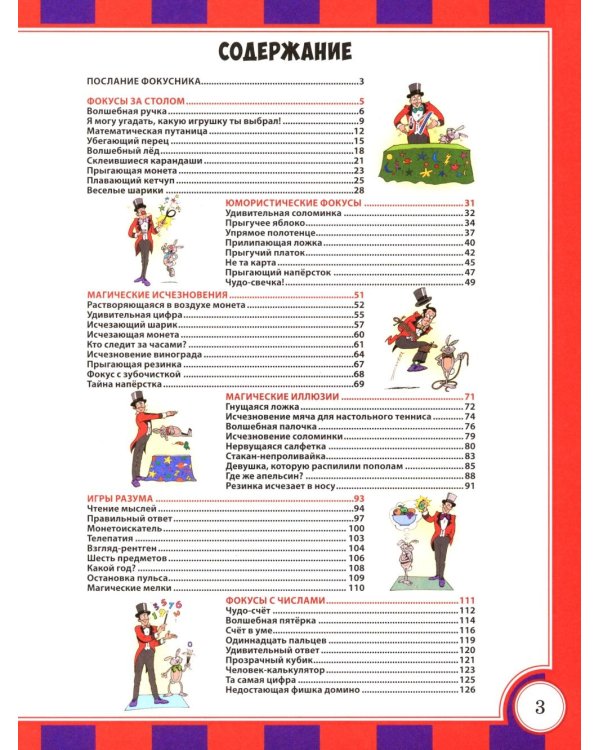 СОДЕРЖАНИЕ

ПОСЛАНИЕ ФОКУСНИКА 3

ФОКУСЫ ЗА СТОЛОМ 5
Волшебная ручка 6
Я могу угадать, какую игрушку ты выбрал! 9
Математическая путаница 12
Убегающий перец 15
Волшебный лёд 18
Склеившиеся карандаши 21
Прыгающая монета 23
Плавающий кетчуп 25
Веселые шарики 28

ЮМОРИСТИЧЕСКИЕ ФОКУСЫ 31
Удивительная соломинка 32
Прыгучее яблоко 34
Упрямое полотенце 37
Прилипающая ложка 40
Прыгучий платок 42
Не та карта 45
Прыгающий напёрсток 47
Чудо-свечка! 49

МАГИЧЕСКИЕ ИСЧЕЗНОВЕНИЯ 51
Растворяющаяся в воздухе монета 52
Удивительная цифра 55
Исчезающий шарик 57
Исчезающая монета 60
Кто следит за часами? 61
Исчезновение винограда 64
Прыгающая резинка 67
Фокус с зубочисткой 68
Тайна напёрстка 69

МАГИЧЕСКИЕ ИЛЛЮЗИИ 71
Гнущаяся ложка 72
Исчезновение мяча для настольного тенниса 74
Волшебная палочка 76
Исчезновение соломинки 79
Нервущаяся салфетка 80
Стакан-непроливайка 83
Девушка, которую распилили пополам 85
Где же апельсин? 88
Резинка исчезает в носу 91

ИГРЫ РАЗУМА 93
Чтение мыслей 94
Правильный ответ 97
Монетоискатель 100
Телепатия 103
Взгляд-рентген 104
Шесть предметов 106
Какой год? 108
Остановка пульса 109
Магические мелки 110

ФОКУСЫ С ЧИСЛАМИ 111
Чудо-счёт 112
Волшебная пятёрка 114
Счёт в уме 116
Одиннадцать пальцев 119
Удивительный ответ 120
Прозрачный кубик 121
Человек-калькулятор 123
Та самая цифра 125
Недостающая фишка домино 126

3